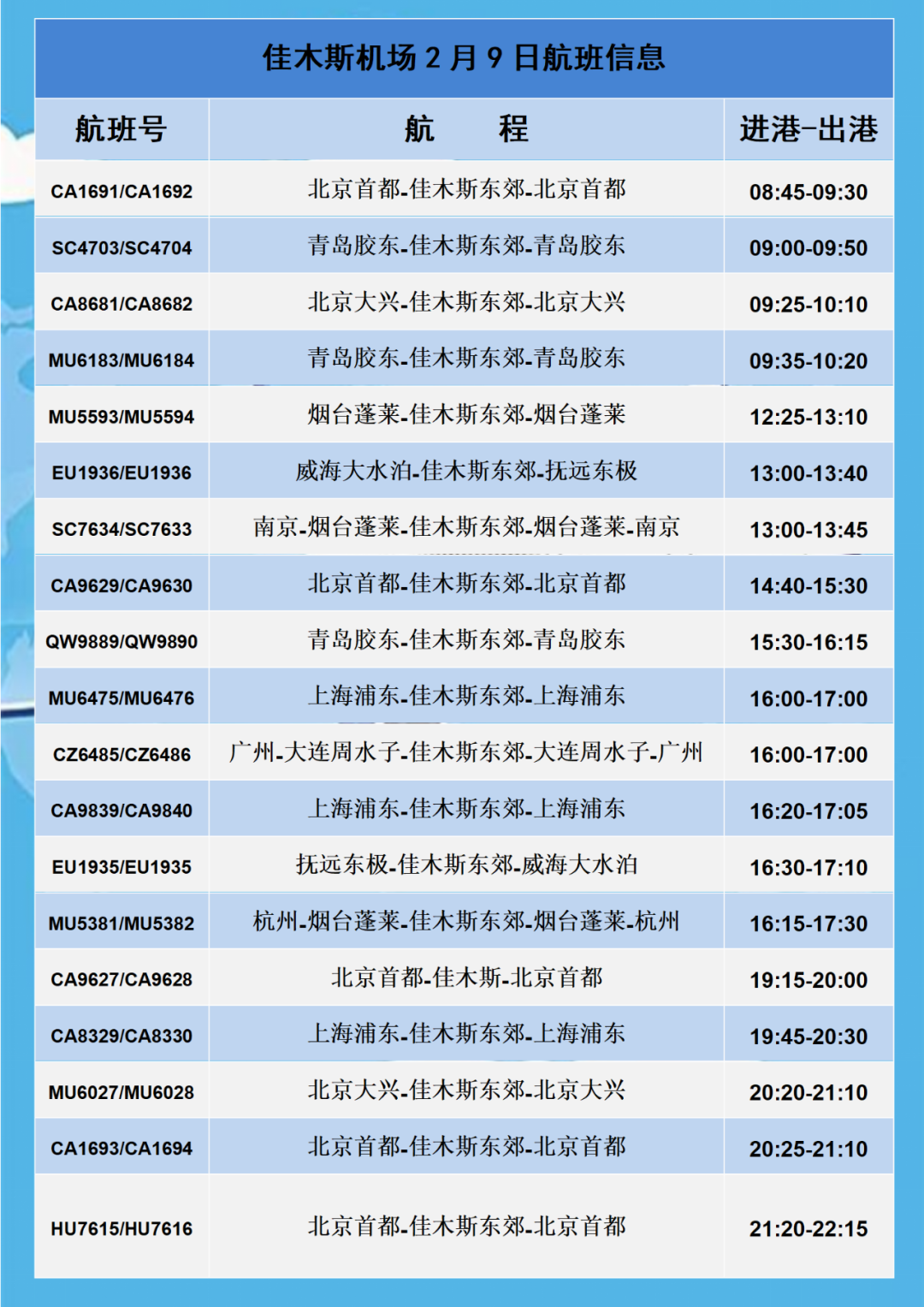 佳木斯机场 2 月 9 日航班信息

| 航班号 | 航　　程 | 进港-出港 |
|---|---|---|
| CA1691/CA1692 | 北京首都-佳木斯东郊-北京首都 | 08:45-09:30 |
| SC4703/SC4704 | 青岛胶东-佳木斯东郊-青岛胶东 | 09:00-09:50 |
| CA8681/CA8682 | 北京大兴-佳木斯东郊-北京大兴 | 09:25-10:10 |
| MU6183/MU6184 | 青岛胶东-佳木斯东郊-青岛胶东 | 09:35-10:20 |
| MU5593/MU5594 | 烟台蓬莱-佳木斯东郊-烟台蓬莱 | 12:25-13:10 |
| EU1936/EU1936 | 威海大水泊-佳木斯东郊-抚远东极 | 13:00-13:40 |
| SC7634/SC7633 | 南京-烟台蓬莱-佳木斯东郊-烟台蓬莱-南京 | 13:00-13:45 |
| CA9629/CA9630 | 北京首都-佳木斯东郊-北京首都 | 14:40-15:30 |
| QW9889/QW9890 | 青岛胶东-佳木斯东郊-青岛胶东 | 15:30-16:15 |
| MU6475/MU6476 | 上海浦东-佳木斯东郊-上海浦东 | 16:00-17:00 |
| CZ6485/CZ6486 | 广州-大连周水子-佳木斯东郊-大连周水子-广州 | 16:00-17:00 |
| CA9839/CA9840 | 上海浦东-佳木斯东郊-上海浦东 | 16:20-17:05 |
| EU1935/EU1935 | 抚远东极-佳木斯东郊-威海大水泊 | 16:30-17:10 |
| MU5381/MU5382 | 杭州-烟台蓬莱-佳木斯东郊-烟台蓬莱-杭州 | 16:15-17:30 |
| CA9627/CA9628 | 北京首都-佳木斯-北京首都 | 19:15-20:00 |
| CA8329/CA8330 | 上海浦东-佳木斯东郊-上海浦东 | 19:45-20:30 |
| MU6027/MU6028 | 北京大兴-佳木斯东郊-北京大兴 | 20:20-21:10 |
| CA1693/CA1694 | 北京首都-佳木斯东郊-北京首都 | 20:25-21:10 |
| HU7615/HU7616 | 北京首都-佳木斯东郊-北京首都 | 21:20-22:15 |